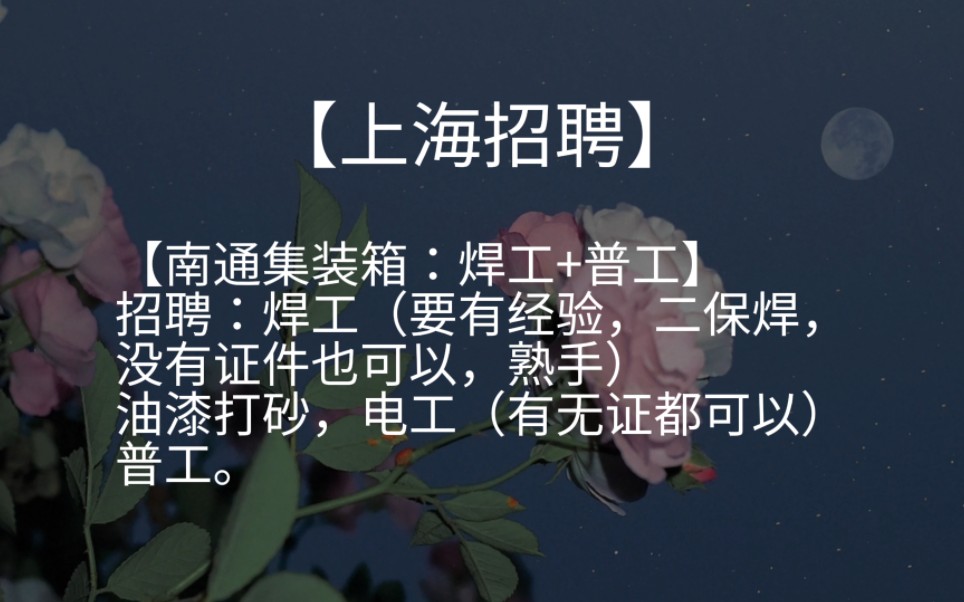 【上海招聘】

【南通集装箱：焊工+普工】
招聘：焊工（要有经验，二保焊，没有证件也可以，熟手）
油漆打砂，电工（有无证都可以）
普工。